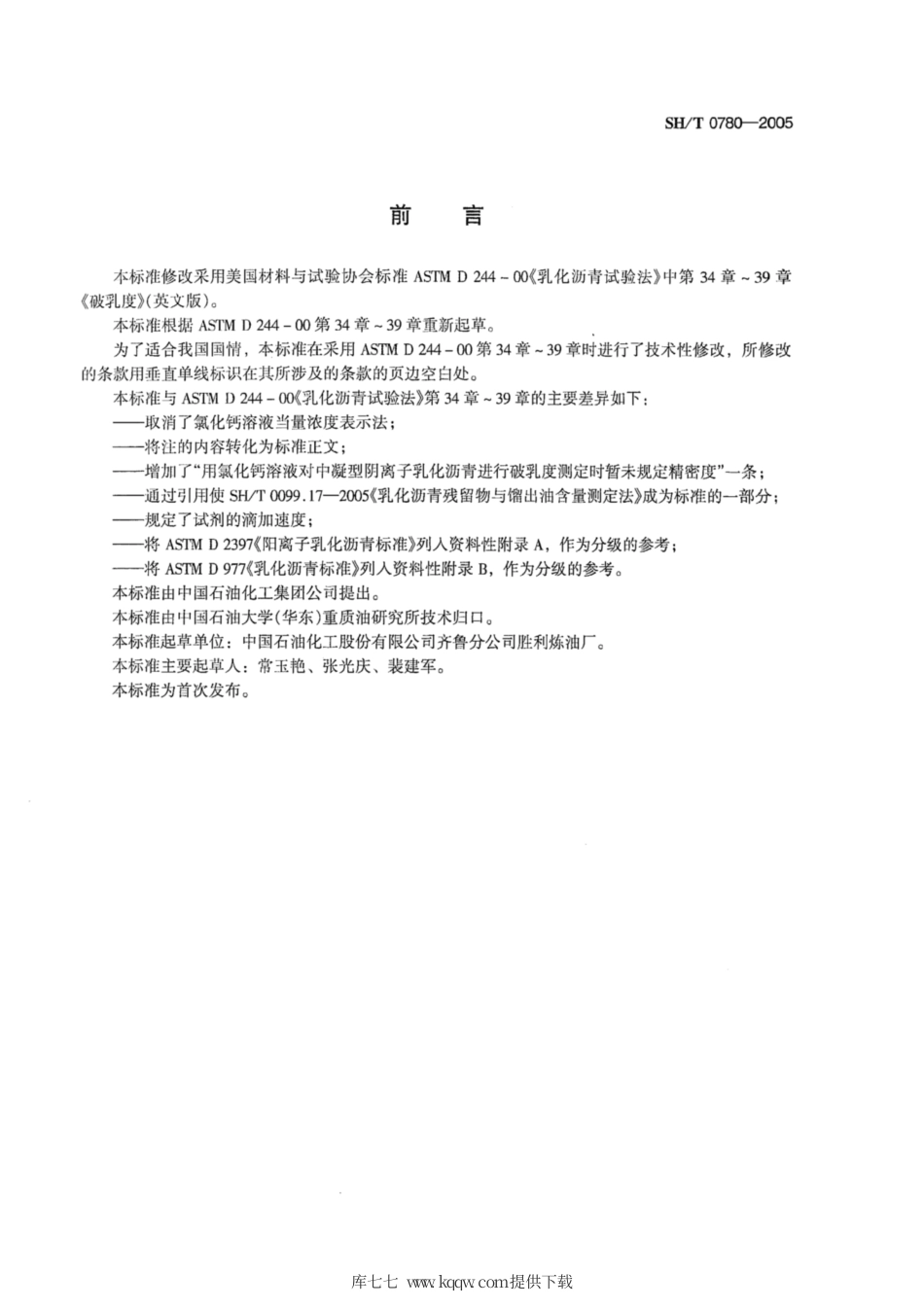 SH/T 0780—2005

前　言

本标准修改采用美国材料与试验协会标准 ASTM D 244－00《乳化沥青试验法》中第 34 章～39 章《破乳度》(英文版)。

本标准根据 ASTM D 244－00 第 34 章～39 章重新起草。

为了适合我国国情，本标准在采用 ASTM D 244－00 第 34 章～39 章时进行了技术性修改，所修改的条款用垂直单线标识在其所涉及的条款的页边空白处。

本标准与 ASTM D 244－00《乳化沥青试验法》第 34 章～39 章的主要差异如下：

——取消了氯化钙溶液当量浓度表示法；

——将注的内容转化为标准正文；

——增加了“用氯化钙溶液对中凝型阴离子乳化沥青进行破乳度测定时暂未规定精密度”一条；

——通过引用使 SH/T 0099.17—2005《乳化沥青残留物与馏出油含量测定法》成为标准的一部分；

——规定了试剂的滴加速度；

——将 ASTM D 2397《阳离子乳化沥青标准》列入资料性附录 A，作为分级的参考；

——将 ASTM D 977《乳化沥青标准》列入资料性附录 B，作为分级的参考。

本标准由中国石油化工集团公司提出。

本标准由中国石油大学(华东)重质油研究所技术归口。

本标准起草单位：中国石油化工股份有限公司齐鲁分公司胜利炼油厂。

本标准主要起草人：常玉艳、张光庆、裴建军。

本标准为首次发布。

库七七 www.kqqw.com提供下载